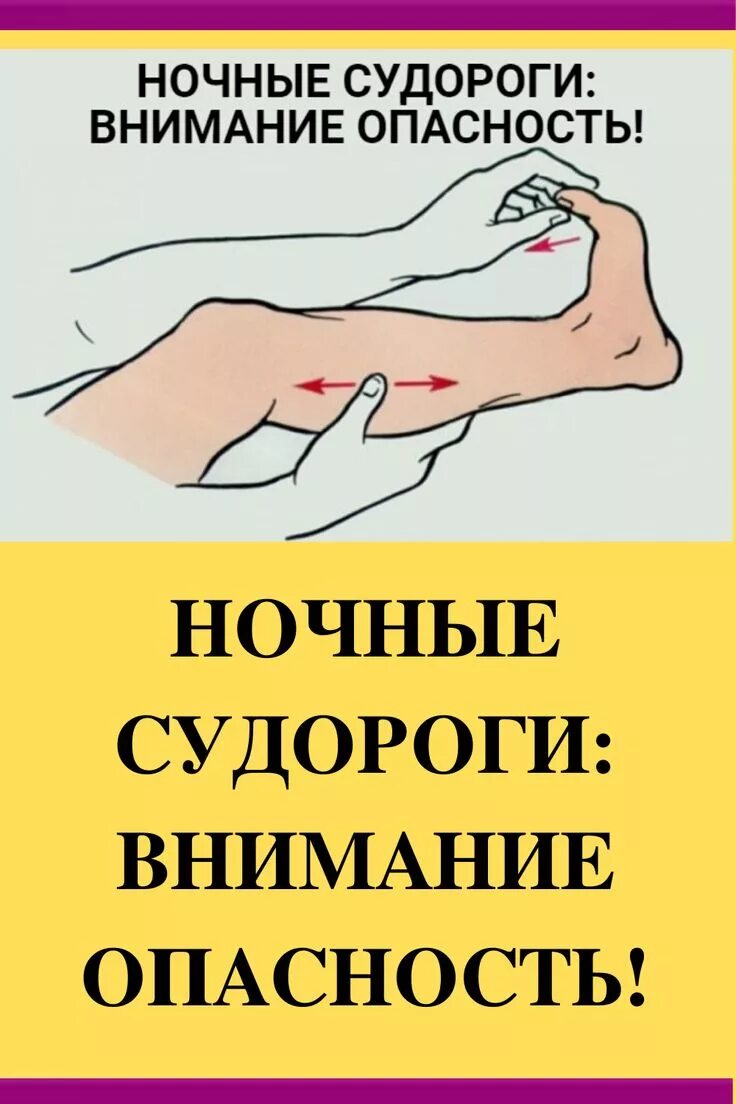 НОЧНЫЕ СУДОРОГИ: ВНИМАНИЕ ОПАСНОСТЬ!

НОЧНЫЕ СУДОРОГИ: ВНИМАНИЕ ОПАСНОСТЬ!